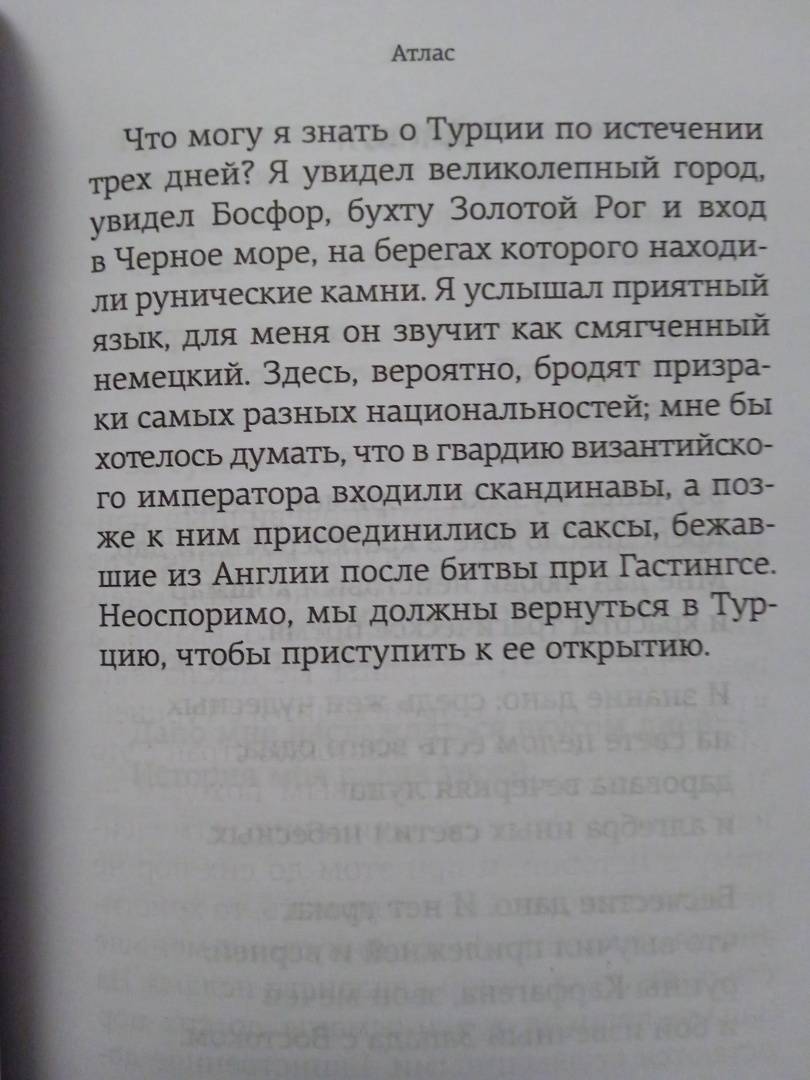 Атлас

Что могу я знать о Турции по истечении трех дней? Я увидел великолепный город, увидел Босфор, бухту Золотой Рог и вход в Черное море, на берегах которого находили рунические камни. Я услышал приятный язык, для меня он звучит как смягченный немецкий. Здесь, вероятно, бродят призраки самых разных национальностей; мне бы хотелось думать, что в гвардию византийского императора входили скандинавы, а позже к ним присоединились и саксы, бежавшие из Англии после битвы при Гастингсе. Неоспоримо, мы должны вернуться в Турцию, чтобы приступить к ее открытию.